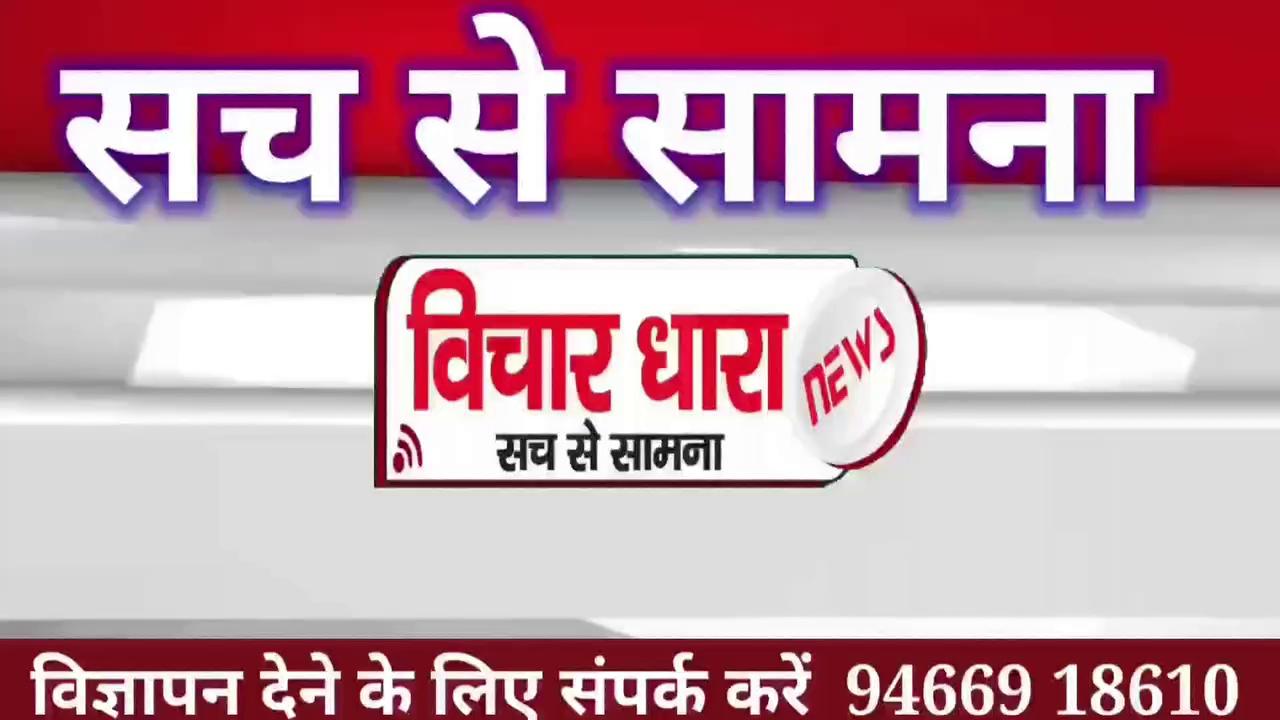 सच से सामना

विचार धारा
NEWS
सच से सामना

विज्ञापन देने के लिए संपर्क करें 94669 18610